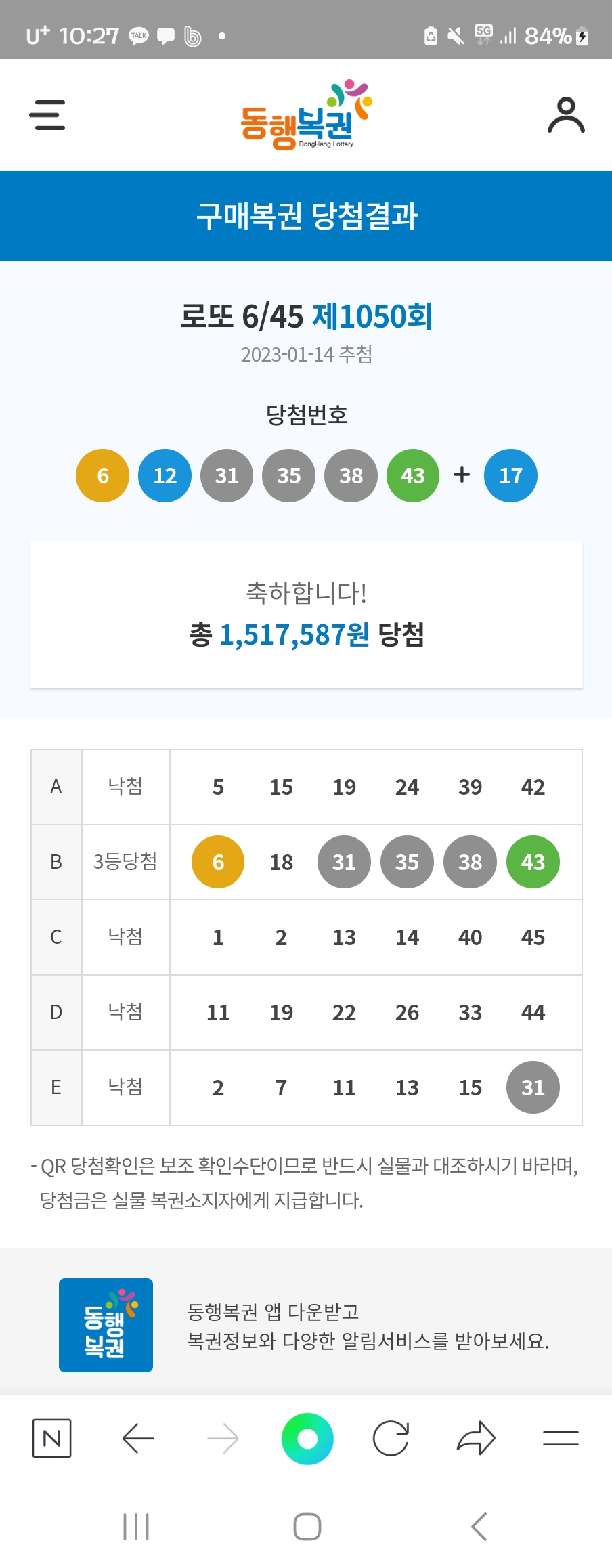 U+ 10:27 TALK
5G 84%

동행복권 DongHang Lottery

구매복권 당첨결과

로또 6/45 제1050회
2023-01-14 추첨

당첨번호
6 12 31 35 38 43 + 17

축하합니다!
총 1,517,587원 당첨

| A | 낙첨 | 5 | 15 | 19 | 24 | 39 | 42 |
|---|---|---|---|---|---|---|---|
| B | 3등당첨 | 6 | 18 | 31 | 35 | 38 | 43 |
| C | 낙첨 | 1 | 2 | 13 | 14 | 40 | 45 |
| D | 낙첨 | 11 | 19 | 22 | 26 | 33 | 44 |
| E | 낙첨 | 2 | 7 | 11 | 13 | 15 | 31 |

- QR 당첨확인은 보조 확인수단이므로 반드시 실물과 대조하시기 바라며, 당첨금은 실물 복권소지자에게 지급합니다.

동행복권

동행복권 앱 다운받고
복권정보와 다양한 알림서비스를 받아보세요.

N